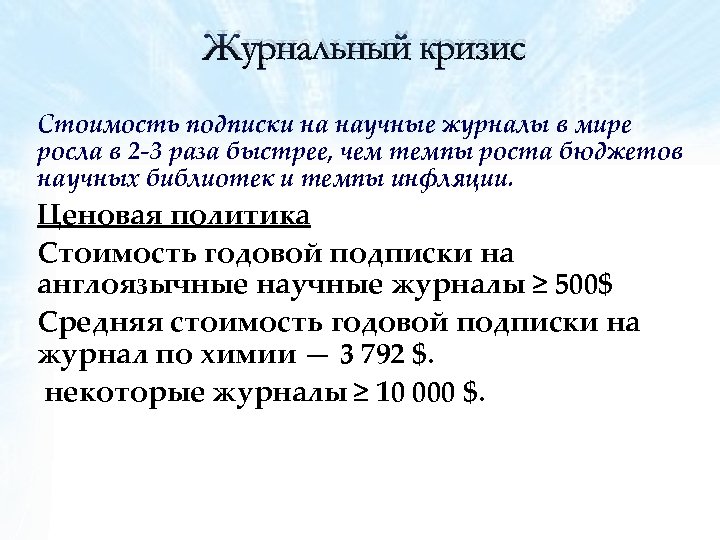 Журнальный кризис

Стоимость подписки на научные журналы в мире росла в 2-3 раза быстрее, чем темпы роста бюджетов научных библиотек и темпы инфляции.

Ценовая политика

Стоимость годовой подписки на англоязычные научные журналы ≥ 500$

Средняя стоимость годовой подписки на журнал по химии — 3 792 $.

некоторые журналы ≥ 10 000 $.